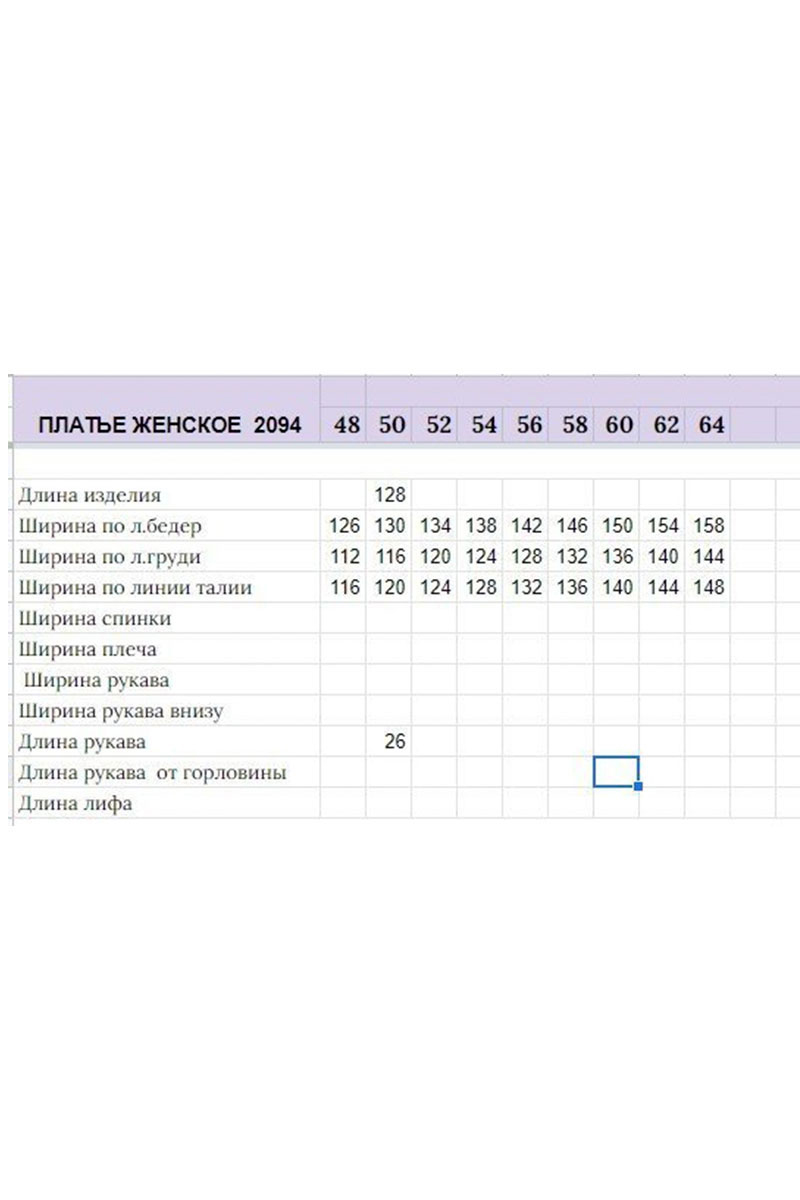 | ПЛАТЬЕ ЖЕНСКОЕ 2094 | 48 | 50 | 52 | 54 | 56 | 58 | 60 | 62 | 64 |
|---|---|---|---|---|---|---|---|---|---|
| Длина изделия | | 128 | | | | | | | |
| Ширина по л.бедер | 126 | 130 | 134 | 138 | 142 | 146 | 150 | 154 | 158 |
| Ширина по л.груди | 112 | 116 | 120 | 124 | 128 | 132 | 136 | 140 | 144 |
| Ширина по линии талии | 116 | 120 | 124 | 128 | 132 | 136 | 140 | 144 | 148 |
| Ширина спинки | | | | | | | | | |
| Ширина плеча | | | | | | | | | |
| Ширина рукава | | | | | | | | | |
| Ширина рукава внизу | | | | | | | | | |
| Длина рукава | | 26 | | | | | | | |
| Длина рукава от горловины | | | | | | | | | |
| Длина лифа | | | | | | | | | |